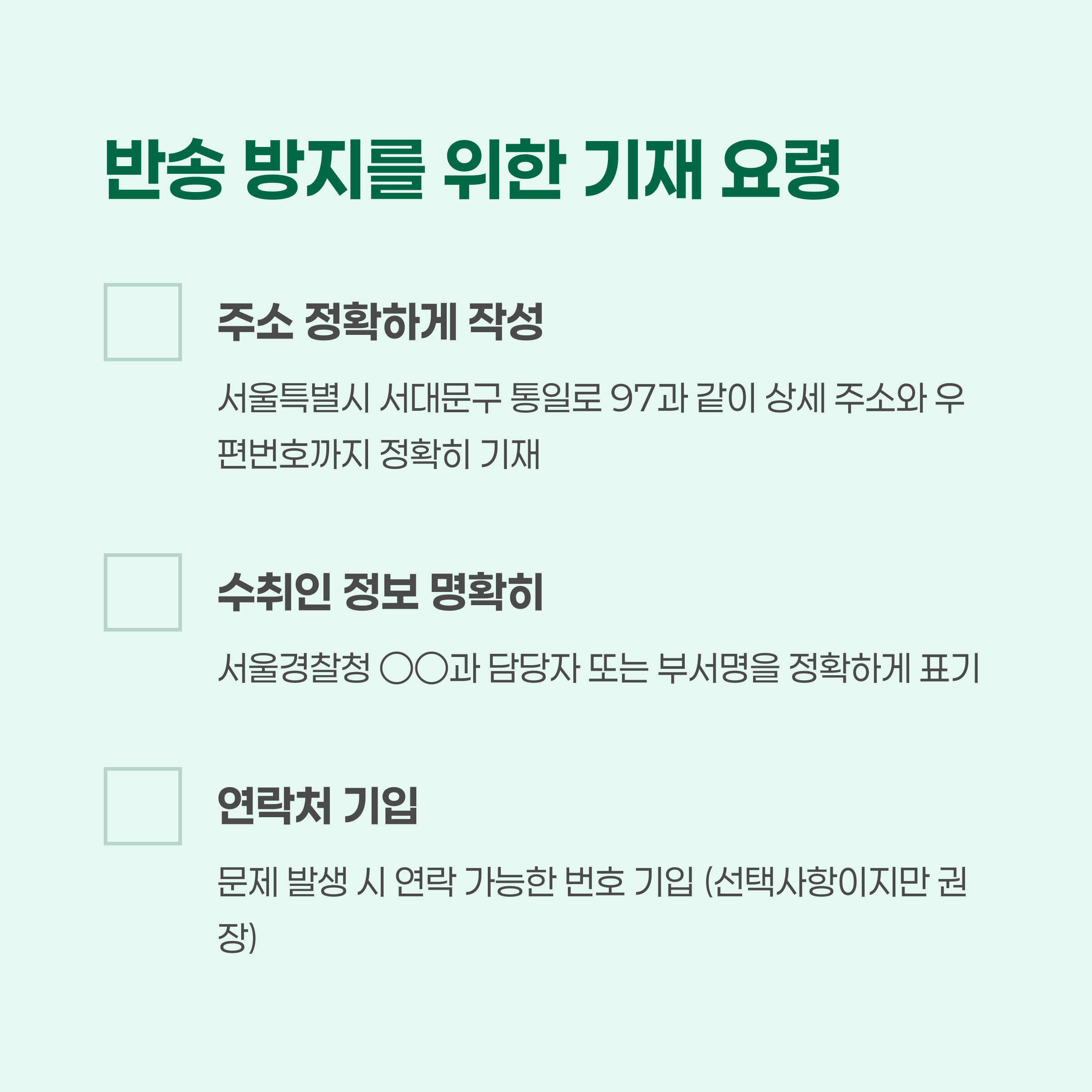 반송 방지를 위한 기재 요령

☐ 주소 정확하게 작성

서울특별시 서대문구 통일로 97과 같이 상세 주소와 우편번호까지 정확히 기재

☐ 수취인 정보 명확히

서울경찰청 ○○과 담당자 또는 부서명을 정확하게 표기

☐ 연락처 기입

문제 발생 시 연락 가능한 번호 기입 (선택사항이지만 권장)